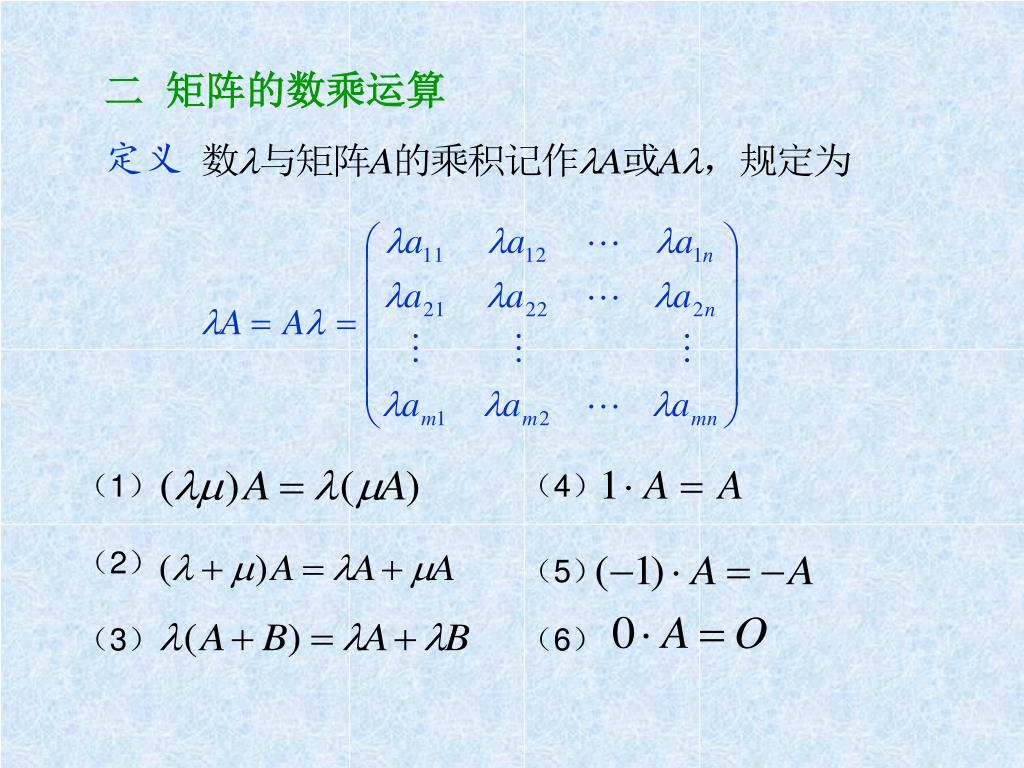 二 矩阵的数乘运算

定义 数$\lambda$与矩阵$A$的乘积记作$\lambda A$或$A\lambda$，规定为

$\lambda A = A\lambda = \begin{pmatrix} \lambda a_{11} & \lambda a_{12} & \cdots & \lambda a_{1n} \\ \lambda a_{21} & \lambda a_{22} & \cdots & \lambda a_{2n} \\ \vdots & \vdots & & \vdots \\ \lambda a_{m1} & \lambda a_{m2} & \cdots & \lambda a_{mn} \end{pmatrix}$

（1）$(\lambda\mu)A = \lambda(\mu A)$

（2）$(\lambda + \mu)A = \lambda A + \mu A$

（3）$\lambda(A + B) = \lambda A + \lambda B$

（4）$1 \cdot A = A$

（5）$(-1) \cdot A = -A$

（6）$0 \cdot A = O$